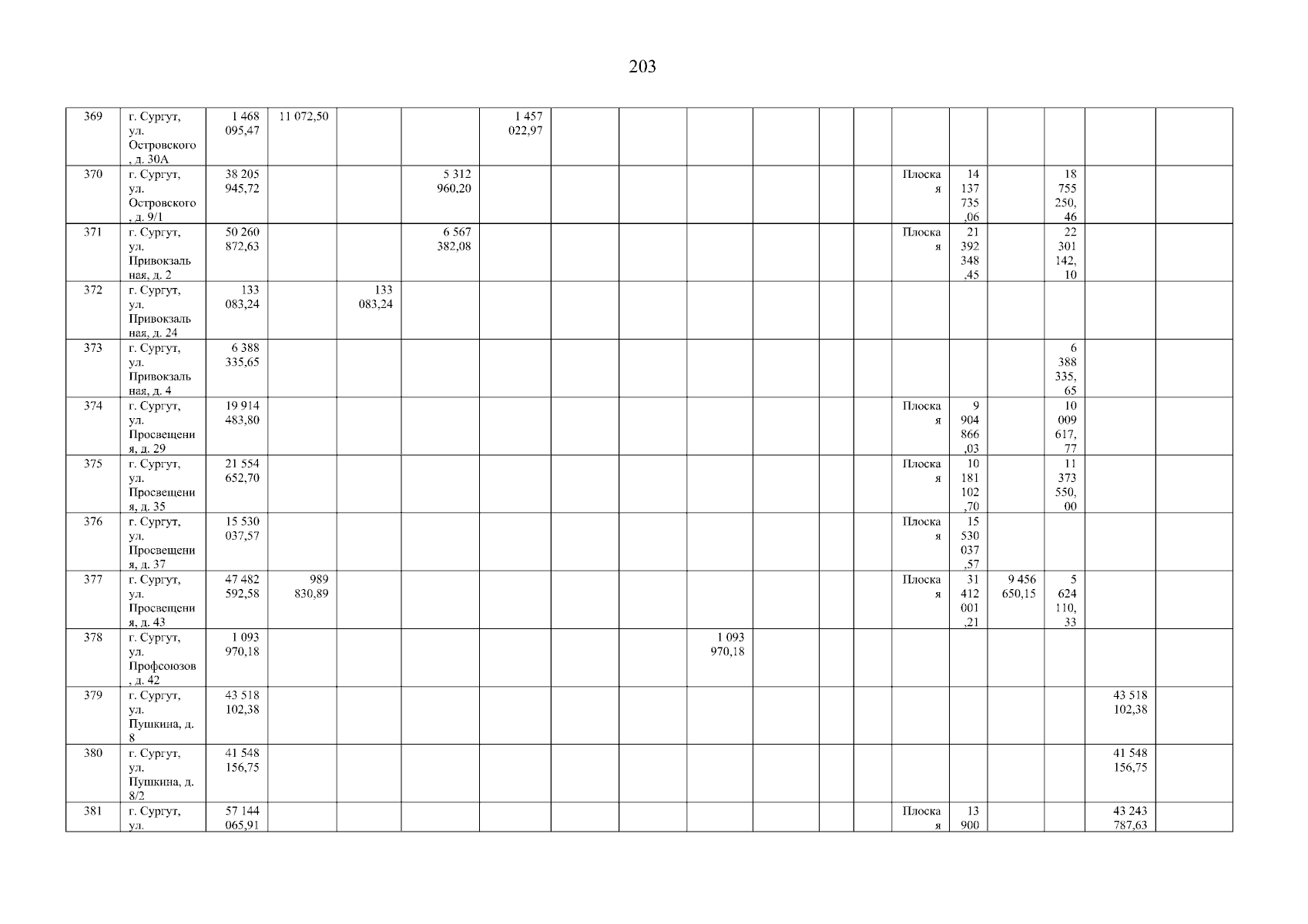 203

| 369 | г. Сургут, ул. Островского, д. 30А | 1 468 095,47 | 11 072,50 | | | 1 457 022,97 | | | | | | | | | | | | |
|---|---|---|---|---|---|---|---|---|---|---|---|---|---|---|---|---|---|---|
| 370 | г. Сургут, ул. Островского, д. 9/1 | 38 205 945,72 | | | 5 312 960,20 | | | | | | | | Плоская | 14 137 735,06 | | 18 755 250,46 | | |
| 371 | г. Сургут, ул. Привокзальная, д. 2 | 50 260 872,63 | | | 6 567 382,08 | | | | | | | | Плоская | 21 392 348,45 | | 22 301 142,10 | | |
| 372 | г. Сургут, ул. Привокзальная, д. 24 | 133 083,24 | | 133 083,24 | | | | | | | | | | | | | | |
| 373 | г. Сургут, ул. Привокзальная, д. 4 | 6 388 335,65 | | | | | | | | | | | | | | 6 388 335,65 | | |
| 374 | г. Сургут, ул. Просвещения, д. 29 | 19 914 483,80 | | | | | | | | | | | Плоская | 9 904 866,03 | | 10 009 617,77 | | |
| 375 | г. Сургут, ул. Просвещения, д. 35 | 21 554 652,70 | | | | | | | | | | | Плоская | 10 181 102,70 | | 11 373 550,00 | | |
| 376 | г. Сургут, ул. Просвещения, д. 37 | 15 530 037,57 | | | | | | | | | | | Плоская | 15 530 037,57 | | | | |
| 377 | г. Сургут, ул. Просвещения, д. 43 | 47 482 592,58 | 989 830,89 | | | | | | | | | | Плоская | 31 412 001,21 | 9 456 650,15 | 5 624 110,33 | | |
| 378 | г. Сургут, ул. Профсоюзов, д. 42 | 1 093 970,18 | | | | | | | 1 093 970,18 | | | | | | | | | |
| 379 | г. Сургут, ул. Пушкина, д. 8 | 43 518 102,38 | | | | | | | | | | | | | | | 43 518 102,38 | |
| 380 | г. Сургут, ул. Пушкина, д. 8/2 | 41 548 156,75 | | | | | | | | | | | | | | | 41 548 156,75 | |
| 381 | г. Сургут, ул. | 57 144 065,91 | | | | | | | | | | | Плоская | 13 900 | | | 43 243 787,63 | |